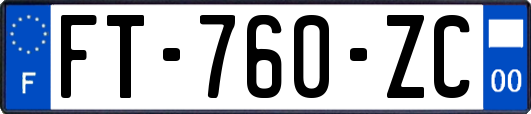 F
FT-760-ZC
00